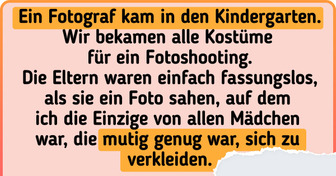 Ein Fotograf kam in den Kindergarten. Wir bekamen alle Kostüme für ein Fotoshooting. Die Eltern waren einfach fassungslos, als sie ein Foto sahen, auf dem ich die Einzige von allen Mädchen war, die mutig genug war, sich zu verkleiden.